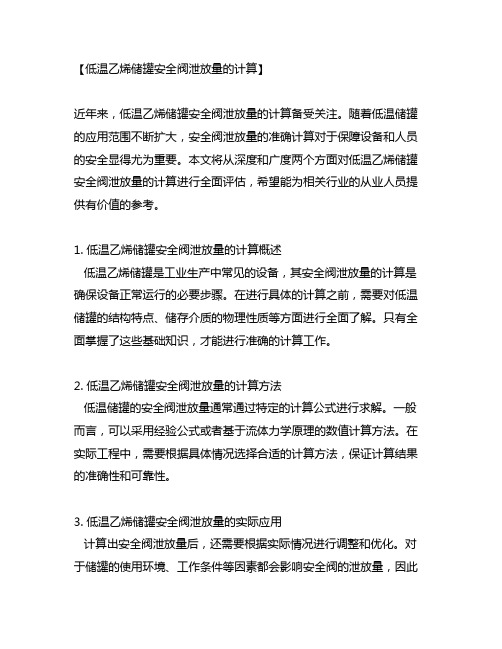 【低温乙烯储罐安全阀泄放量的计算】

近年来，低温乙烯储罐安全阀泄放量的计算备受关注。随着低温储罐的应用范围不断扩大，安全阀泄放量的准确计算对于保障设备和人员的安全显得尤为重要。本文将从深度和广度两个方面对低温乙烯储罐安全阀泄放量的计算进行全面评估，希望能为相关行业的从业人员提供有价值的参考。

1. 低温乙烯储罐安全阀泄放量的计算概述
低温乙烯储罐是工业生产中常见的设备，其安全阀泄放量的计算是确保设备正常运行的必要步骤。在进行具体的计算之前，需要对低温储罐的结构特点、储存介质的物理性质等方面进行全面了解。只有全面掌握了这些基础知识，才能进行准确的计算工作。

2. 低温乙烯储罐安全阀泄放量的计算方法
低温储罐的安全阀泄放量通常通过特定的计算公式进行求解。一般而言，可以采用经验公式或者基于流体力学原理的数值计算方法。在实际工程中，需要根据具体情况选择合适的计算方法，保证计算结果的准确性和可靠性。

3. 低温乙烯储罐安全阀泄放量的实际应用
计算出安全阀泄放量后，还需要根据实际情况进行调整和优化。对于储罐的使用环境、工作条件等因素都会影响安全阀的泄放量，因此